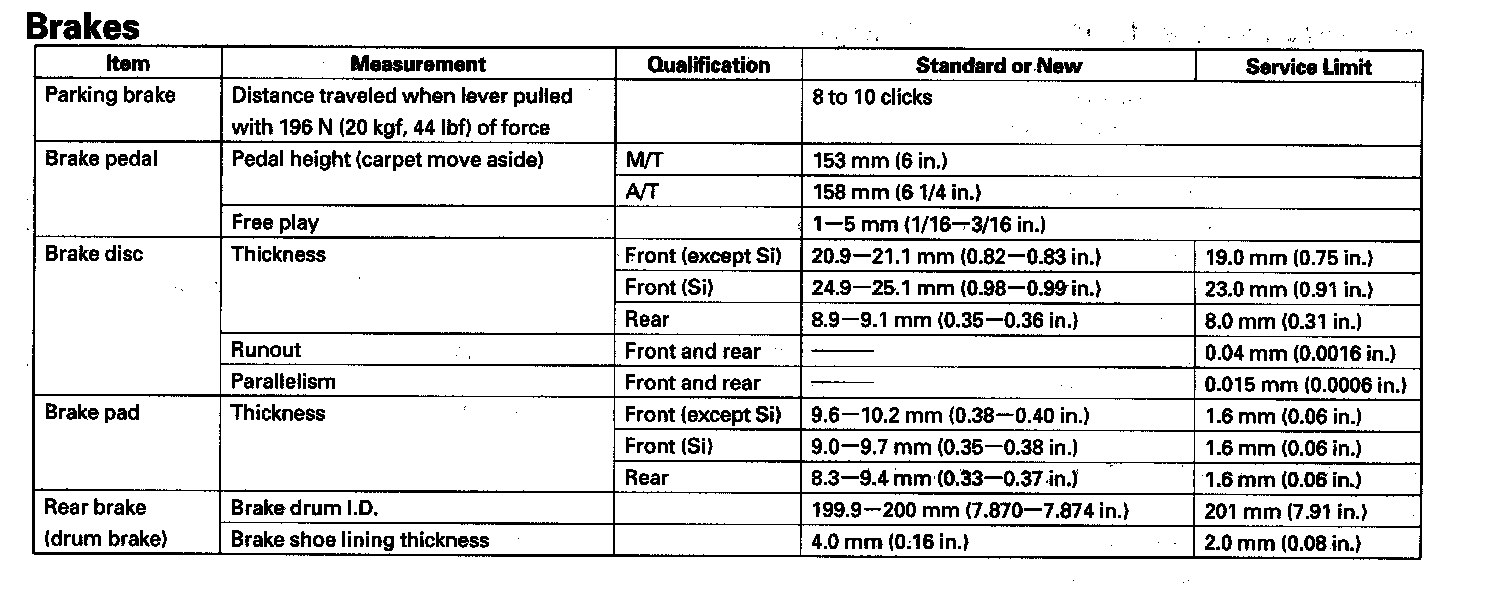 Brakes

| Item | Measurement | Qualification | Standard or New | Service Limit |
|---|---|---|---|---|
| Parking brake | Distance traveled when lever pulled with 196 N (20 kgf, 44 lbf) of force | | 8 to 10 clicks | |
| Brake pedal | Pedal height (carpet move aside) | M/T | 153 mm (6 in.) | |
| | | A/T | 158 mm (6 1/4 in.) | |
| | Free play | | 1—5 mm (1/16—3/16 in.) | |
| Brake disc | Thickness | Front (except Si) | 20.9—21.1 mm (0.82—0.83 in.) | 19.0 mm (0.75 in.) |
| | | Front (Si) | 24.9—25.1 mm (0.98—0.99 in.) | 23.0 mm (0.91 in.) |
| | | Rear | 8.9—9.1 mm (0.35—0.36 in.) | 8.0 mm (0.31 in.) |
| | Runout | Front and rear | —— | 0.04 mm (0.0016 in.) |
| | Parallelism | Front and rear | —— | 0.015 mm (0.0006 in.) |
| Brake pad | Thickness | Front (except Si) | 9.6—10.2 mm (0.38—0.40 in.) | 1.6 mm (0.06 in.) |
| | | Front (Si) | 9.0—9.7 mm (0.35—0.38 in.) | 1.6 mm (0.06 in.) |
| | | Rear | 8.3—9.4 mm (0.33—0.37 in.) | 1.6 mm (0.06 in.) |
| Rear brake (drum brake) | Brake drum I.D. | | 199.9—200 mm (7.870—7.874 in.) | 201 mm (7.91 in.) |
| | Brake shoe lining thickness | | 4.0 mm (0.16 in.) | 2.0 mm (0.08 in.) |